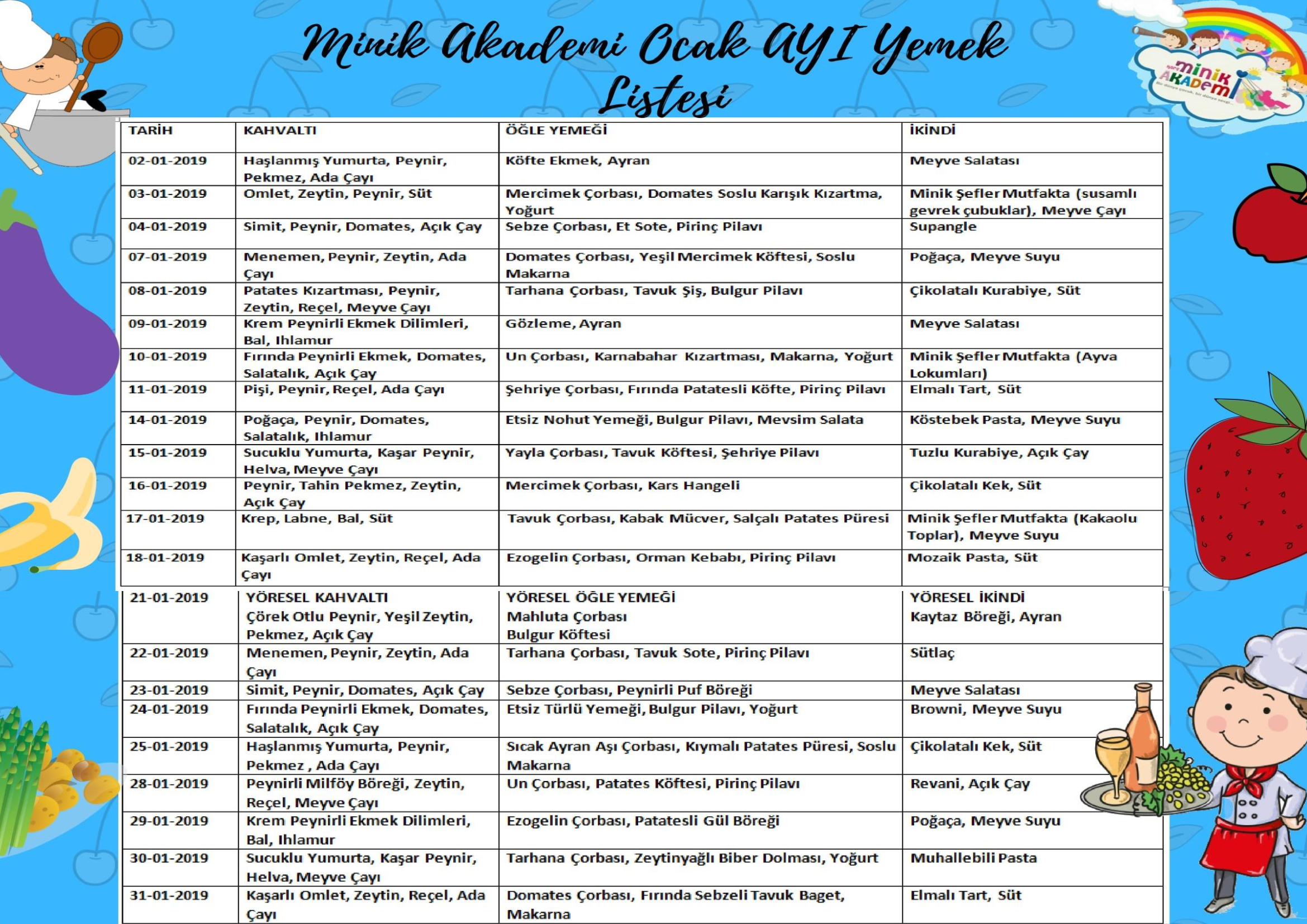 Minik Akademi Ocak AYI Yemek Listesi

minik AKADEMİ

| TARİH | KAHVALTI | ÖĞLE YEMEĞİ | İKİNDİ |
|---|---|---|---|
| 02-01-2019 | Haşlanmış Yumurta, Peynir, Pekmez, Ada Çayı | Köfte Ekmek, Ayran | Meyve Salatası |
| 03-01-2019 | Omlet, Zeytin, Peynir, Süt | Mercimek Çorbası, Domates Soslu Karışık Kızartma, Yoğurt | Minik Şefler Mutfakta (susamlı gevrek çubuklar), Meyve Çayı |
| 04-01-2019 | Simit, Peynir, Domates, Açık Çay | Sebze Çorbası, Et Sote, Pirinç Pilavı | Supangle |
| 07-01-2019 | Menemen, Peynir, Zeytin, Ada Çayı | Domates Çorbası, Yeşil Mercimek Köftesi, Soslu Makarna | Poğaça, Meyve Suyu |
| 08-01-2019 | Patates Kızartması, Peynir, Zeytin, Reçel, Meyve Çayı | Tarhana Çorbası, Tavuk Şiş, Bulgur Pilavı | Çikolatalı Kurabiye, Süt |
| 09-01-2019 | Krem Peynirli Ekmek Dilimleri, Bal, Ihlamur | Gözleme, Ayran | Meyve Salatası |
| 10-01-2019 | Fırında Peynirli Ekmek, Domates, Salatalık, Açık Çay | Un Çorbası, Karnabahar Kızartması, Makarna, Yoğurt | Minik Şefler Mutfakta (Ayva Lokumları) |
| 11-01-2019 | Pişi, Peynir, Reçel, Ada Çayı | Şehriye Çorbası, Fırında Patatesli Köfte, Pirinç Pilavı | Elmalı Tart, Süt |
| 14-01-2019 | Poğaça, Peynir, Domates, Salatalık, Ihlamur | Etsiz Nohut Yemeği, Bulgur Pilavı, Mevsim Salata | Köstebek Pasta, Meyve Suyu |
| 15-01-2019 | Sucuklu Yumurta, Kaşar Peynir, Helva, Meyve Çayı | Yayla Çorbası, Tavuk Köftesi, Şehriye Pilavı | Tuzlu Kurabiye, Açık Çay |
| 16-01-2019 | Peynir, Tahin Pekmez, Zeytin, Açık Çay | Mercimek Çorbası, Kars Hangeli | Çikolatalı Kek, Süt |
| 17-01-2019 | Krep, Labne, Bal, Süt | Tavuk Çorbası, Kabak Mücver, Salçalı Patates Püresi | Minik Şefler Mutfakta (Kakaolu Toplar), Meyve Suyu |
| 18-01-2019 | Kaşarlı Omlet, Zeytin, Reçel, Ada Çayı | Ezogelin Çorbası, Orman Kebabı, Pirinç Pilavı | Mozaik Pasta, Süt |
| 21-01-2019 | YÖRESEL KAHVALTI Çörek Otlu Peynir, Yeşil Zeytin, Pekmez, Açık Çay | YÖRESEL ÖĞLE YEMEĞİ Mahluta Çorbası Bulgur Köftesi | YÖRESEL İKİNDİ Kaytaz Böreği, Ayran |
| 22-01-2019 | Menemen, Peynir, Zeytin, Ada Çayı | Tarhana Çorbası, Tavuk Sote, Pirinç Pilavı | Sütlaç |
| 23-01-2019 | Simit, Peynir, Domates, Açık Çay | Sebze Çorbası, Peynirli Puf Böreği | Meyve Salatası |
| 24-01-2019 | Fırında Peynirli Ekmek, Domates, Salatalık, Açık Çay | Etsiz Türlü Yemeği, Bulgur Pilavı, Yoğurt | Browni, Meyve Suyu |
| 25-01-2019 | Haşlanmış Yumurta, Peynir, Pekmez , Ada Çayı | Sıcak Ayran Aşı Çorbası, Kıymalı Patates Püresi, Soslu Makarna | Çikolatalı Kek, Süt |
| 28-01-2019 | Peynirli Milföy Böreği, Zeytin, Reçel, Meyve Çayı | Un Çorbası, Patates Köftesi, Pirinç Pilavı | Revani, Açık Çay |
| 29-01-2019 | Krem Peynirli Ekmek Dilimleri, Bal, Ihlamur | Ezogelin Çorbası, Patatesli Gül Böreği | Poğaça, Meyve Suyu |
| 30-01-2019 | Sucuklu Yumurta, Kaşar Peynir, Helva, Meyve Çayı | Tarhana Çorbası, Zeytinyağlı Biber Dolması, Yoğurt | Muhallebili Pasta |
| 31-01-2019 | Kaşarlı Omlet, Zeytin, Reçel, Ada Çayı | Domates Çorbası, Fırında Sebzeli Tavuk Baget, Makarna | Elmalı Tart, Süt |